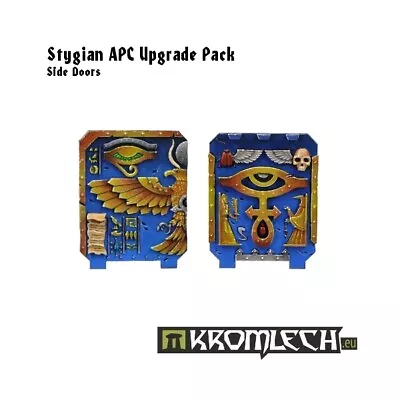 Stygian APC Upgrade Pack
Side Doors

KROMLECH.eu